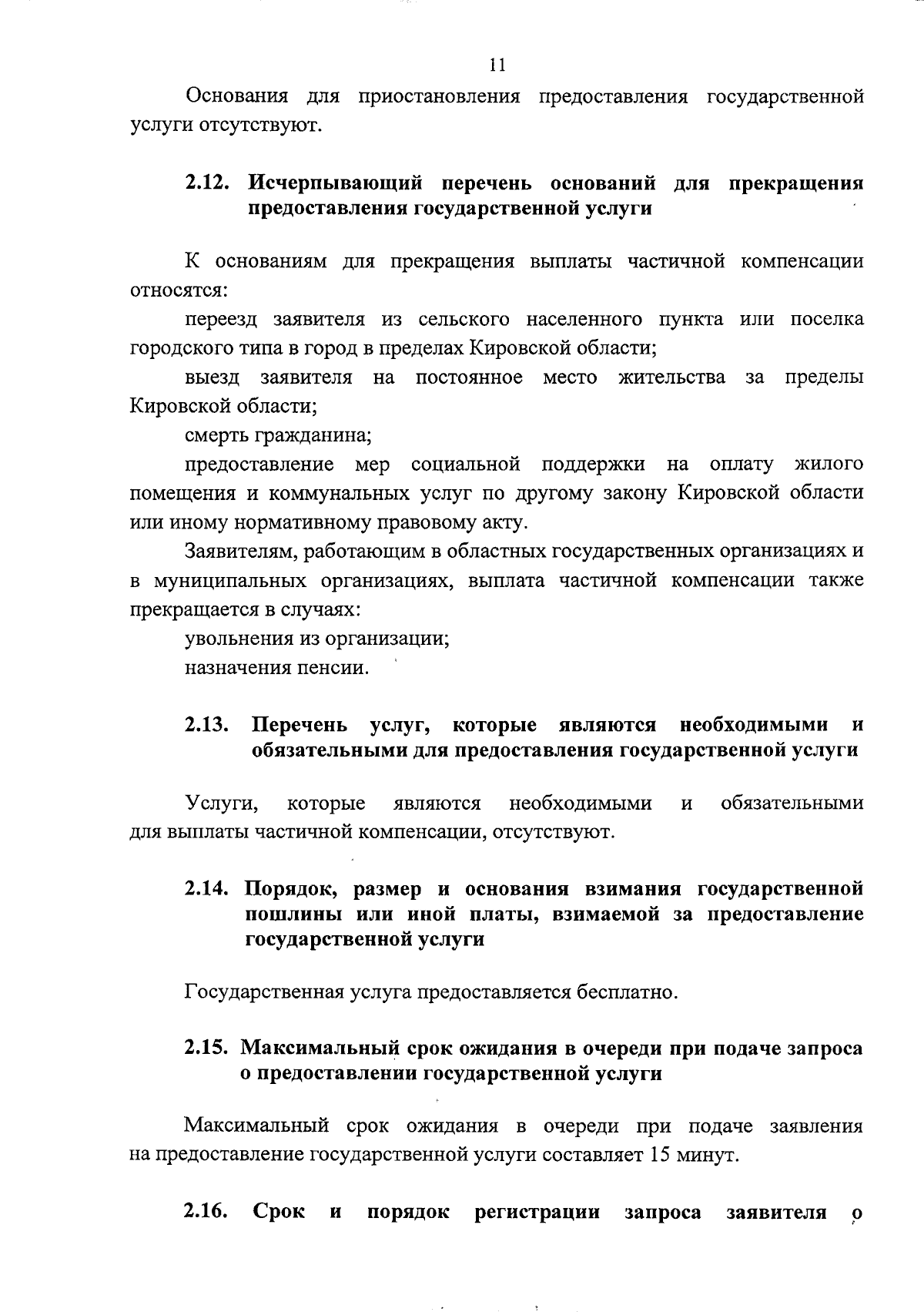 11

Основания для приостановления предоставления государственной услуги отсутствуют.

2.12. Исчерпывающий перечень оснований для прекращения предоставления государственной услуги

К основаниям для прекращения выплаты частичной компенсации относятся:

переезд заявителя из сельского населенного пункта или поселка городского типа в город в пределах Кировской области;

выезд заявителя на постоянное место жительства за пределы Кировской области;

смерть гражданина;

предоставление мер социальной поддержки на оплату жилого помещения и коммунальных услуг по другому закону Кировской области или иному нормативному правовому акту.

Заявителям, работающим в областных государственных организациях и в муниципальных организациях, выплата частичной компенсации также прекращается в случаях:

увольнения из организации;

назначения пенсии.

2.13. Перечень услуг, которые являются необходимыми и обязательными для предоставления государственной услуги

Услуги, которые являются необходимыми и обязательными для выплаты частичной компенсации, отсутствуют.

2.14. Порядок, размер и основания взимания государственной пошлины или иной платы, взимаемой за предоставление государственной услуги

Государственная услуга предоставляется бесплатно.

2.15. Максимальный срок ожидания в очереди при подаче запроса о предоставлении государственной услуги

Максимальный срок ожидания в очереди при подаче заявления на предоставление государственной услуги составляет 15 минут.

2.16. Срок и порядок регистрации запроса заявителя о